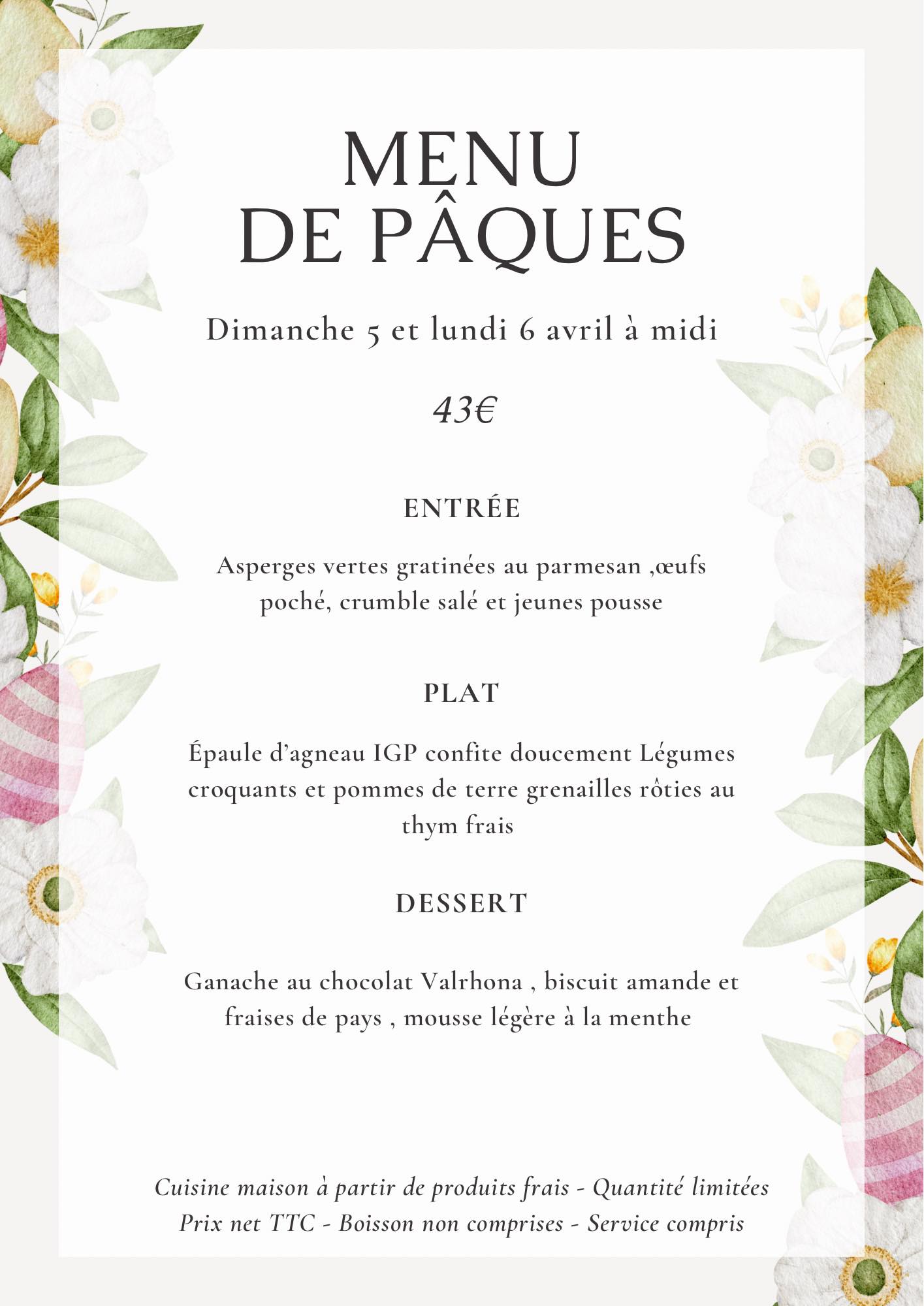 MENU
DE PÂQUES

Dimanche 5 et lundi 6 avril à midi

43€

ENTRÉE

Asperges vertes gratinées au parmesan ,œufs poché, crumble salé et jeunes pousse

PLAT

Épaule d'agneau IGP confite doucement Légumes croquants et pommes de terre grenailles rôties au thym frais

DESSERT

Ganache au chocolat Valrhona , biscuit amande et fraises de pays , mousse légère à la menthe

Cuisine maison à partir de produits frais - Quantité limitées
Prix net TTC - Boisson non comprises - Service compris